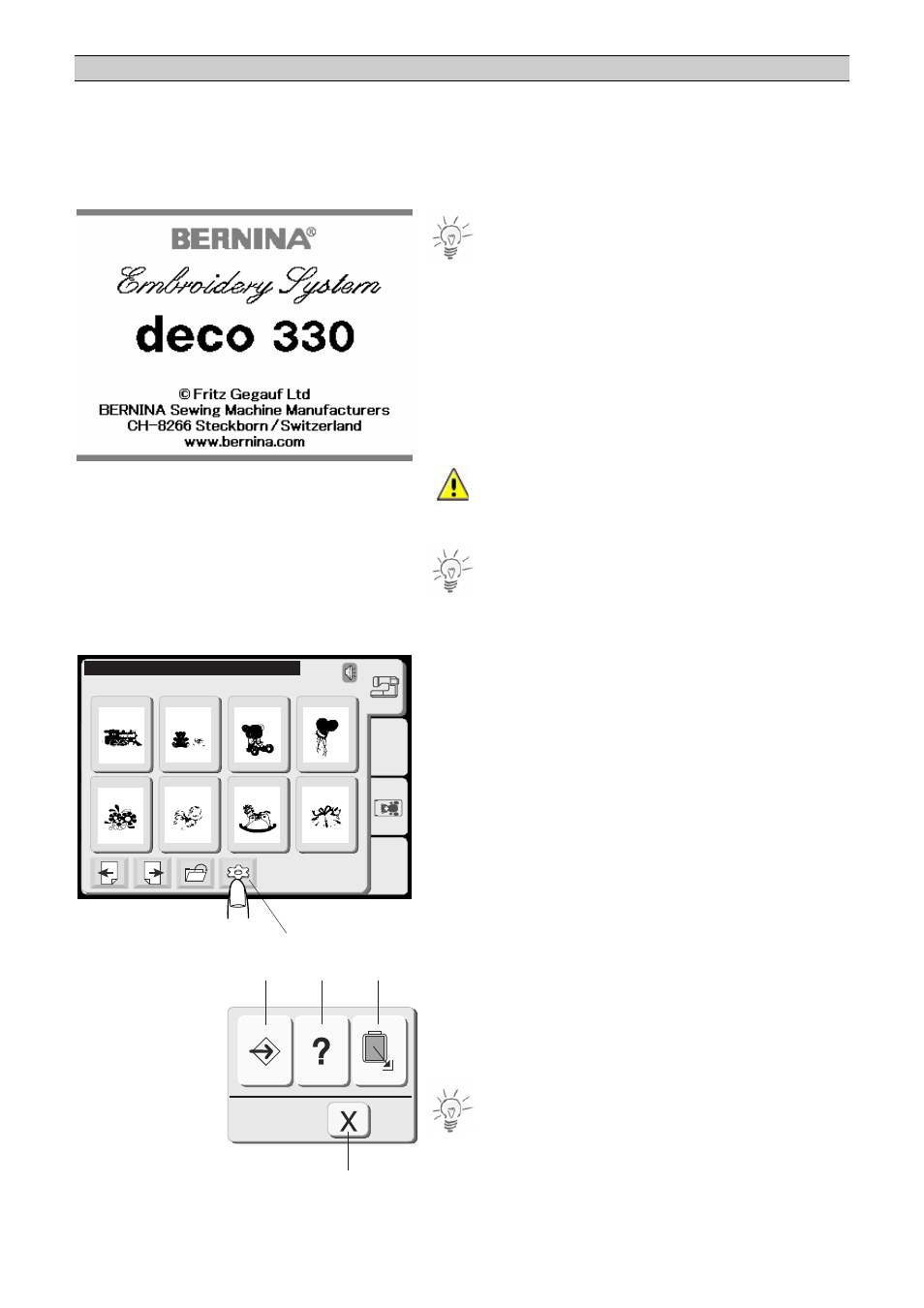 BERNINA®

Embroidery System

deco 330

© Fritz Gegauf Ltd
BERNINA Sewing Machine Manufacturers
CH-8266 Steckborn / Switzerland
www.bernina.com

?

X